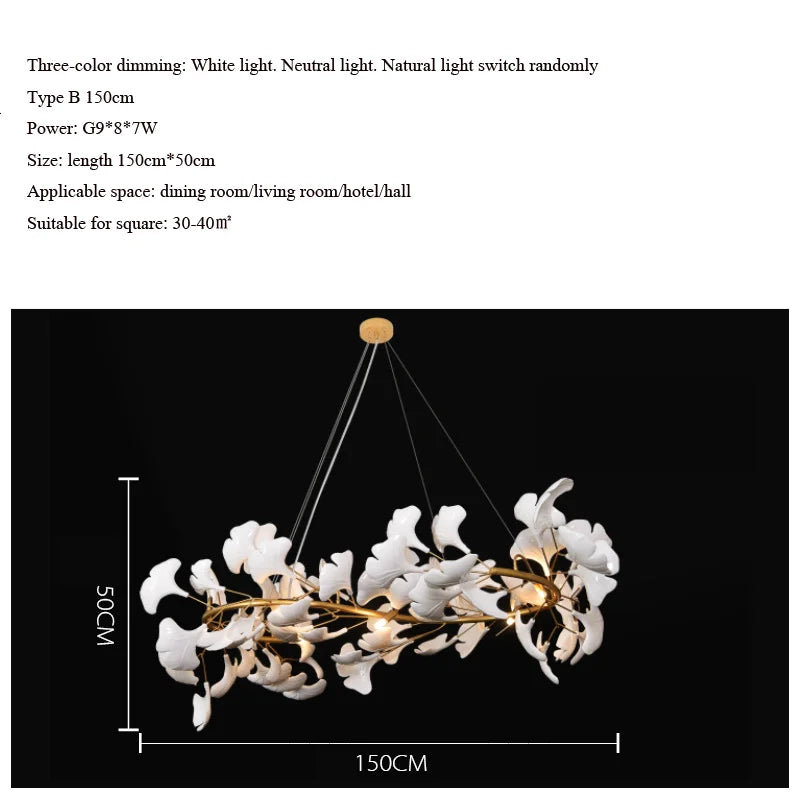 Three-color dimming: White light. Neutral light. Natural light switch randomly

Type B 150cm

Power: G9*8*7W

Size: length 150cm*50cm

Applicable space: dining room/living room/hotel/hall

Suitable for square: 30-40㎡

50CM

150CM